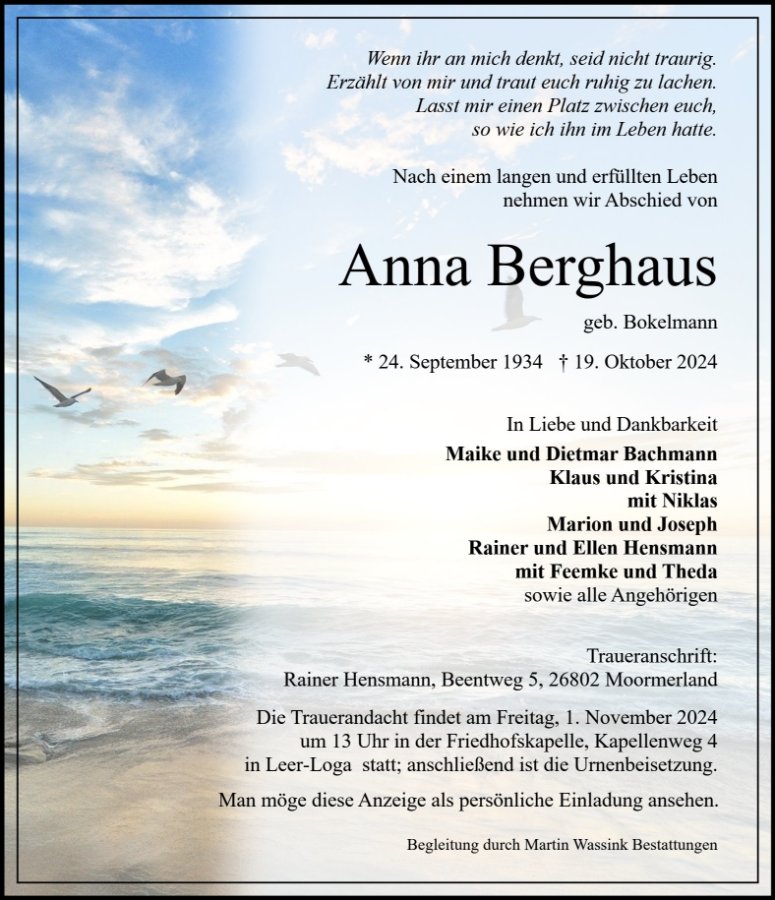 Wenn ihr an mich denkt, seid nicht traurig.
Erzählt von mir und traut euch ruhig zu lachen.
Lasst mir einen Platz zwischen euch,
so wie ich ihn im Leben hatte.

Nach einem langen und erfüllten Leben
nehmen wir Abschied von

Anna Berghaus

geb. Bokelmann

* 24. September 1934 † 19. Oktober 2024

In Liebe und Dankbarkeit
Maike und Dietmar Bachmann
Klaus und Kristina
mit Niklas
Marion und Joseph
Rainer und Ellen Hensmann
mit Feemke und Theda
sowie alle Angehörigen

Traueranschrift:
Rainer Hensmann, Beentweg 5, 26802 Moormerland

Die Trauerandacht findet am Freitag, 1. November 2024 um 13 Uhr in der Friedhofskapelle, Kapellenweg 4 in Leer-Loga statt; anschließend ist die Urnenbeisetzung.

Man möge diese Anzeige als persönliche Einladung ansehen.

Begleitung durch Martin Wassink Bestattungen